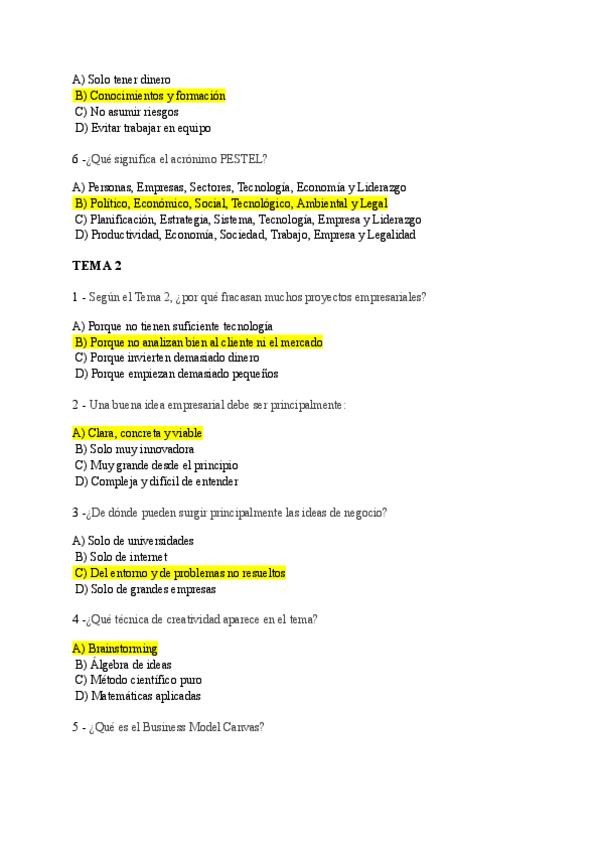 A) Solo tener dinero
B) Conocimientos y formación
C) No asumir riesgos
D) Evitar trabajar en equipo

6 -¿Qué significa el acrónimo PESTEL?

A) Personas, Empresas, Sectores, Tecnología, Economía y Liderazgo
B) Político, Económico, Social, Tecnológico, Ambiental y Legal
C) Planificación, Estrategia, Sistema, Tecnología, Empresa y Liderazgo
D) Productividad, Economía, Sociedad, Trabajo, Empresa y Legalidad

TEMA 2

1 - Según el Tema 2, ¿por qué fracasan muchos proyectos empresariales?

A) Porque no tienen suficiente tecnología
B) Porque no analizan bien al cliente ni el mercado
C) Porque invierten demasiado dinero
D) Porque empiezan demasiado pequeños

2 - Una buena idea empresarial debe ser principalmente:

A) Clara, concreta y viable
B) Solo muy innovadora
C) Muy grande desde el principio
D) Compleja y difícil de entender

3 -¿De dónde pueden surgir principalmente las ideas de negocio?

A) Solo de universidades
B) Solo de internet
C) Del entorno y de problemas no resueltos
D) Solo de grandes empresas

4 -¿Qué técnica de creatividad aparece en el tema?

A) Brainstorming
B) Álgebra de ideas
C) Método científico puro
D) Matemáticas aplicadas

5 - ¿Qué es el Business Model Canvas?